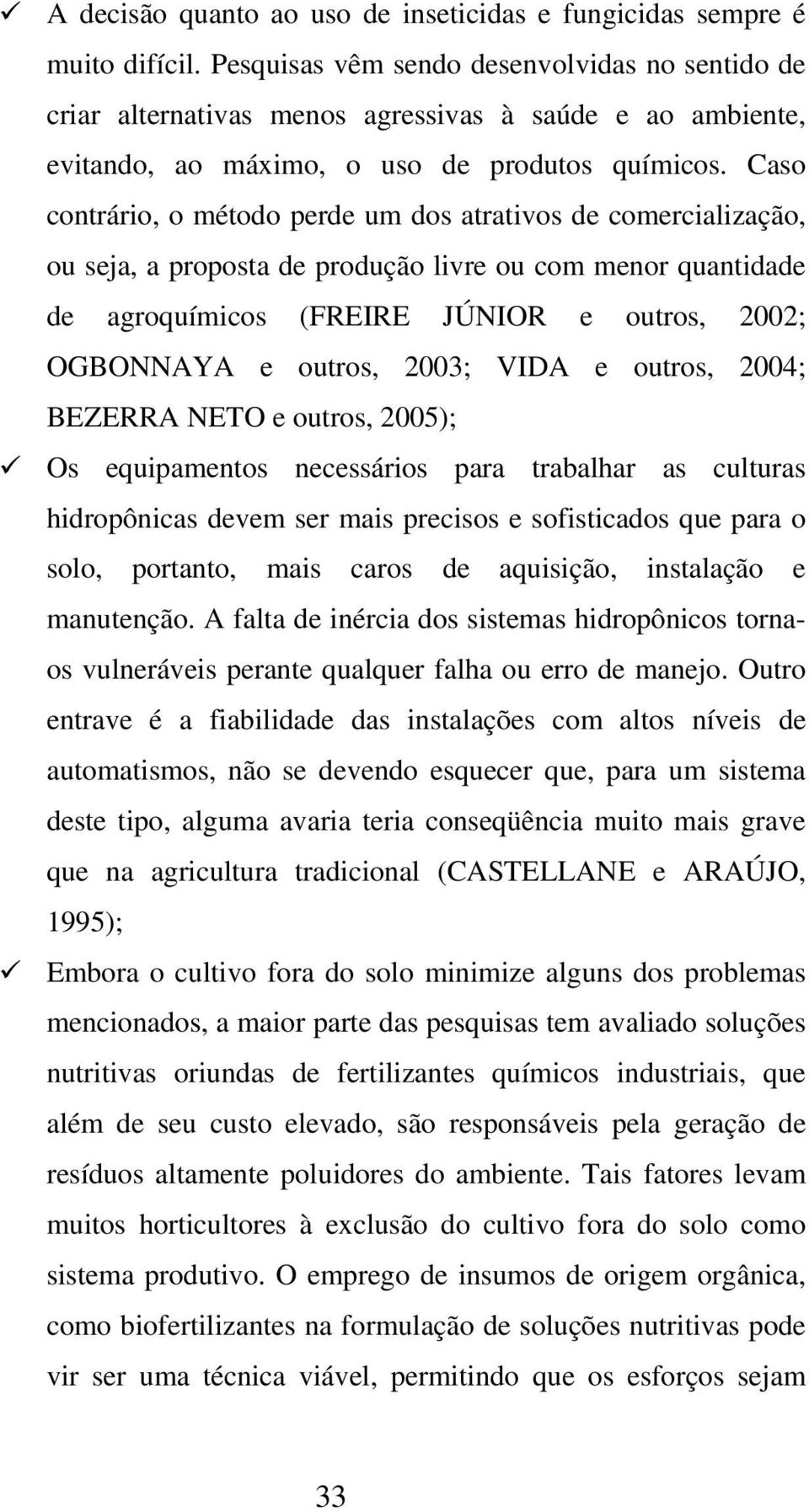 ✓ A decisão quanto ao uso de inseticidas e fungicidas sempre é muito difícil. Pesquisas vêm sendo desenvolvidas no sentido de criar alternativas menos agressivas à saúde e ao ambiente, evitando, ao máximo, o uso de produtos químicos. Caso contrário, o método perde um dos atrativos de comercialização, ou seja, a proposta de produção livre ou com menor quantidade de agroquímicos (FREIRE JÚNIOR e outros, 2002; OGBONNAYA e outros, 2003; VIDA e outros, 2004; BEZERRA NETO e outros, 2005);

✓ Os equipamentos necessários para trabalhar as culturas hidropônicas devem ser mais precisos e sofisticados que para o solo, portanto, mais caros de aquisição, instalação e manutenção. A falta de inércia dos sistemas hidropônicos torna-os vulneráveis perante qualquer falha ou erro de manejo. Outro entrave é a fiabilidade das instalações com altos níveis de automatismos, não se devendo esquecer que, para um sistema deste tipo, alguma avaria teria conseqüência muito mais grave que na agricultura tradicional (CASTELLANE e ARAÚJO, 1995);

✓ Embora o cultivo fora do solo minimize alguns dos problemas mencionados, a maior parte das pesquisas tem avaliado soluções nutritivas oriundas de fertilizantes químicos industriais, que além de seu custo elevado, são responsáveis pela geração de resíduos altamente poluidores do ambiente. Tais fatores levam muitos horticultores à exclusão do cultivo fora do solo como sistema produtivo. O emprego de insumos de origem orgânica, como biofertilizantes na formulação de soluções nutritivas pode vir ser uma técnica viável, permitindo que os esforços sejam

33